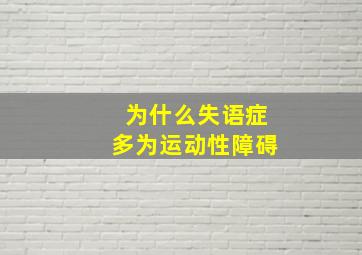 为什么失语症
多为运动性障碍